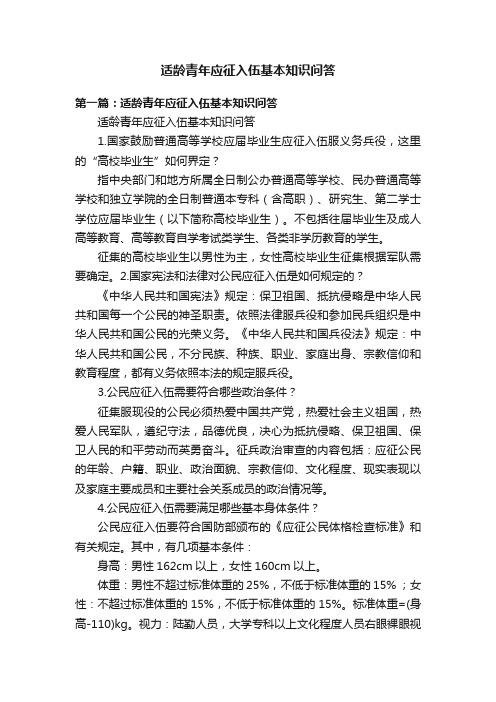 适龄青年应征入伍基本知识问答

第一篇：适龄青年应征入伍基本知识问答

适龄青年应征入伍基本知识问答

1.国家鼓励普通高等学校应届毕业生应征入伍服义务兵役，这里的“高校毕业生”如何界定？

指中央部门和地方所属全日制公办普通高等学校、民办普通高等学校和独立学院的全日制普通本专科（含高职）、研究生、第二学士学位应届毕业生（以下简称高校毕业生）。不包括往届毕业生及成人高等教育、高等教育自学考试类学生、各类非学历教育的学生。

征集的高校毕业生以男性为主，女性高校毕业生征集根据军队需要确定。2.国家宪法和法律对公民应征入伍是如何规定的？

《中华人民共和国宪法》规定：保卫祖国、抵抗侵略是中华人民共和国每一个公民的神圣职责。依照法律服兵役和参加民兵组织是中华人民共和国公民的光荣义务。《中华人民共和国兵役法》规定：中华人民共和国公民，不分民族、种族、职业、家庭出身、宗教信仰和教育程度，都有义务依照本法的规定服兵役。

3.公民应征入伍需要符合哪些政治条件？

征集服现役的公民必须热爱中国共产党，热爱社会主义祖国，热爱人民军队，遵纪守法，品德优良，决心为抵抗侵略、保卫祖国、保卫人民的和平劳动而英勇奋斗。征兵政治审查的内容包括：应征公民的年龄、户籍、职业、政治面貌、宗教信仰、文化程度、现实表现以及家庭主要成员和主要社会关系成员的政治情况等。

4.公民应征入伍需要满足哪些基本身体条件？

公民应征入伍要符合国防部颁布的《应征公民体格检查标准》和有关规定。其中，有几项基本条件：

身高：男性 162cm 以上，女性 160cm 以上。

体重：男性不超过标准体重的 25%，不低于标准体重的 15%；女性：不超过标准体重的 15%，不低于标准体重的 15%。标准体重=(身高-110)kg。视力：陆勤人员，大学专科以上文化程度人员右眼裸眼视